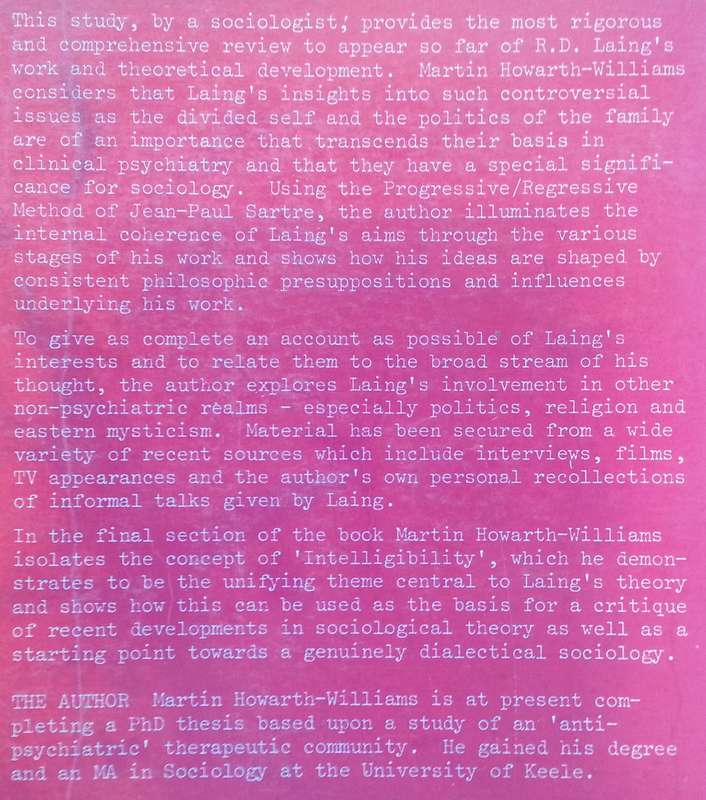 This study, by a sociologist, provides the most rigorous and comprehensive review to appear so far of R.D. Laing's work and theoretical development. Martin Howarth-Williams considers that Laing's insights into such controversial issues as the divided self and the politics of the family are of an importance that transcends their basis in clinical psychiatry and that they have a special significance for sociology. Using the Progressive/Regressive Method of Jean-Paul Sartre, the author illuminates the internal coherence of Laing's aims through the various stages of his work and shows how his ideas are shaped by consistent philosophic presuppositions and influences underlying his work.

To give as complete an account as possible of Laing's interests and to relate them to the broad stream of his thought, the author explores Laing's involvement in other non-psychiatric realms - especially politics, religion and eastern mysticism. Material has been secured from a wide variety of recent sources which include interviews, films, TV appearances and the author's own personal recollections of informal talks given by Laing.

In the final section of the book Martin Howarth-Williams isolates the concept of 'Intelligibility', which he demonstrates to be the unifying theme central to Laing's theory and shows how this can be used as the basis for a critique of recent developments in sociological theory as well as a starting point towards a genuinely dialectical sociology.

THE AUTHOR Martin Howarth-Williams is at present completing a PhD thesis based upon a study of an 'anti-psychiatric' therapeutic community. He gained his degree and an MA in Sociology at the University of Keele.